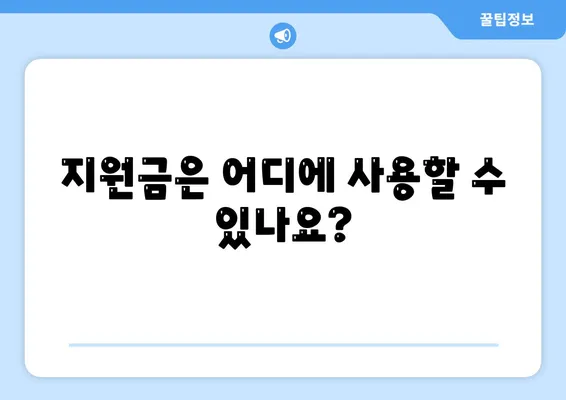 꿀팁정보

지원금은 어디에 사용할 수 있나요?